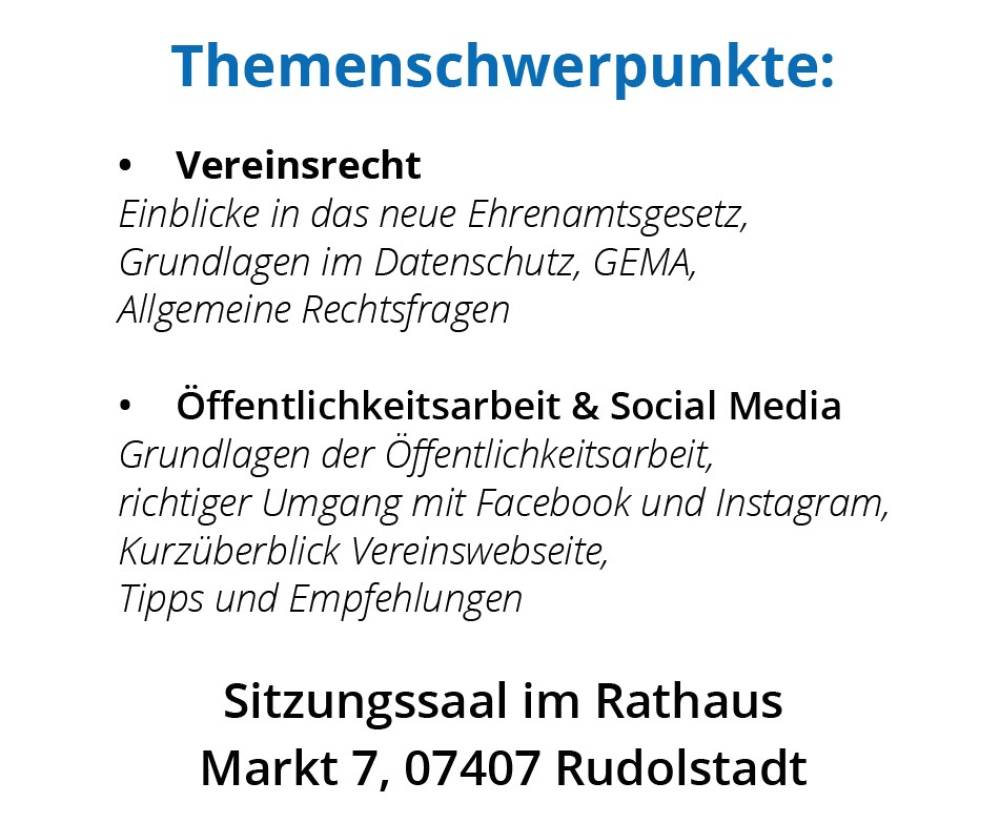 Themenschwerpunkte:

• Vereinsrecht
Einblicke in das neue Ehrenamtsgesetz, Grundlagen im Datenschutz, GEMA, Allgemeine Rechtsfragen

• Öffentlichkeitsarbeit & Social Media
Grundlagen der Öffentlichkeitsarbeit, richtiger Umgang mit Facebook und Instagram, Kurzüberblick Vereinswebseite, Tipps und Empfehlungen

Sitzungssaal im Rathaus
Markt 7, 07407 Rudolstadt